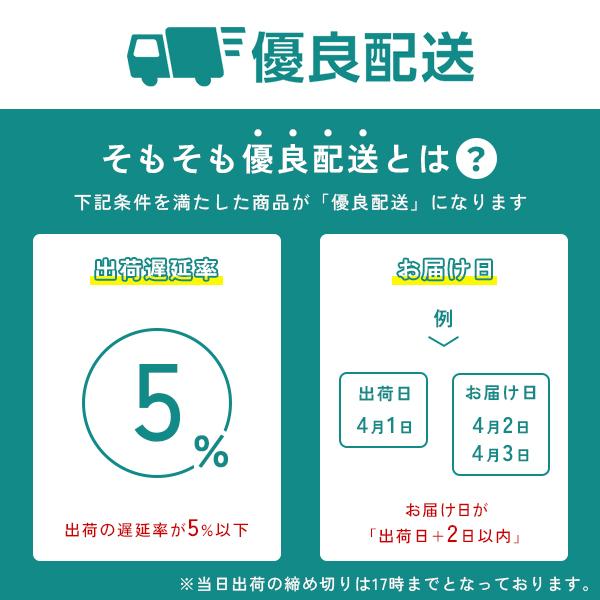 優良配送

そもそも優良配送とは?

下記条件を満たした商品が「優良配送」になります

出荷遅延率

5%

出荷の遅延率が5%以下

お届け日

例

出荷日
4月1日

お届け日
4月2日
4月3日

お届け日が
「出荷日+2日以内」

※当日出荷の締め切りは17時までとなっております。